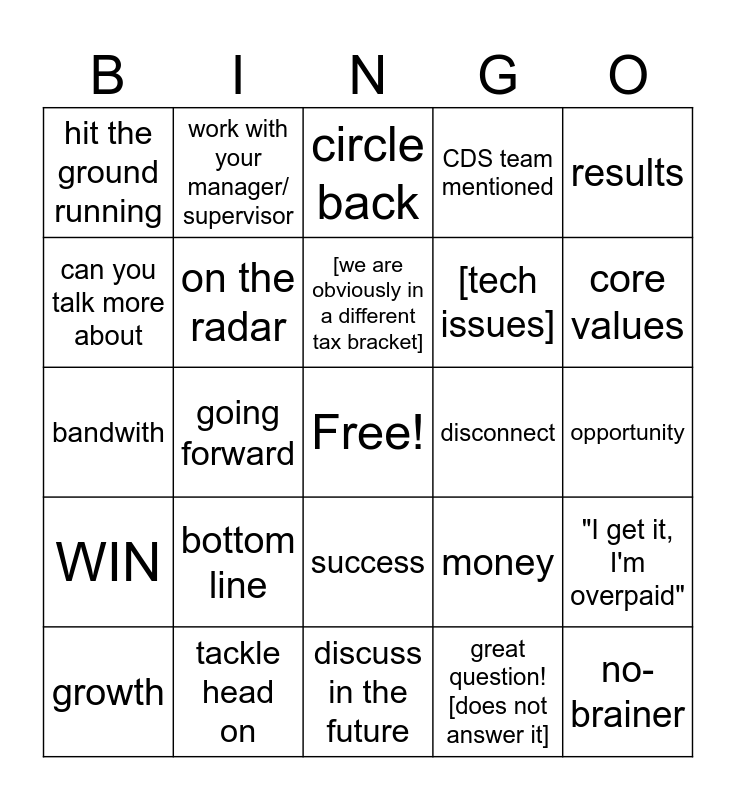 | B | I | N | G | O |
|---|---|---|---|---|
| hit the ground running | work with your manager/ supervisor | circle back | CDS team mentioned | results |
| can you talk more about | on the radar | [we are obviously in a different tax bracket] | [tech issues] | core values |
| bandwith | going forward | Free! | disconnect | opportunity |
| WIN | bottom line | success | money | "I get it, I'm overpaid" |
| growth | tackle head on | discuss in the future | great question! [does not answer it] | no-brainer |